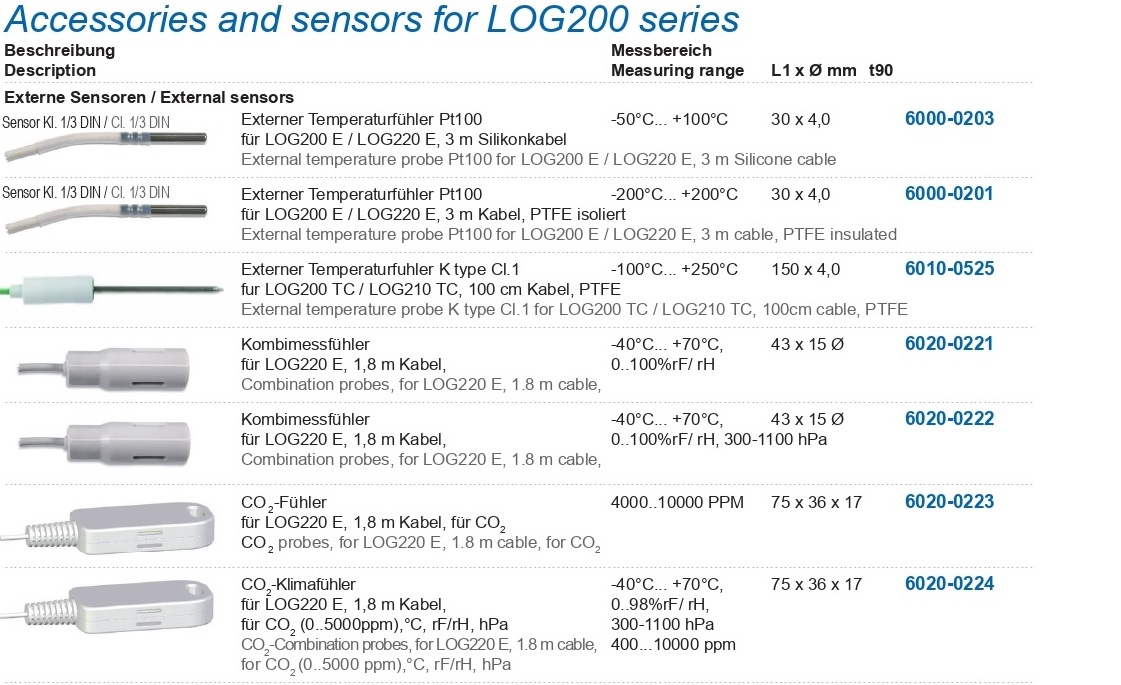 Accessories and sensors for LOG200 series

| Beschreibung Description | | Messbereich Measuring range | L1 x Ø mm | t90 | |
|---|---|---|---|---|---|
| Externe Sensoren / External sensors | | | | | |
| Sensor Kl. 1/3 DIN / Cl. 1/3 DIN | Externer Temperaturfühler Pt100 für LOG200 E / LOG220 E, 3 m Silikonkabel External temperature probe Pt100 for LOG200 E / LOG220 E, 3 m Silicone cable | -50°C... +100°C | 30 x 4,0 | | 6000-0203 |
| Sensor Kl. 1/3 DIN / Cl. 1/3 DIN | Externer Temperaturfühler Pt100 für LOG200 E / LOG220 E, 3 m Kabel, PTFE isoliert External temperature probe Pt100 for LOG200 E / LOG220 E, 3 m cable, PTFE insulated | -200°C... +200°C | 30 x 4,0 | | 6000-0201 |
| | Externer Temperaturfuhler K type Cl.1 für LOG200 TC / LOG210 TC, 100 cm Kabel, PTFE External temperature probe K type Cl.1 for LOG200 TC / LOG210 TC, 100cm cable, PTFE | -100°C... +250°C | 150 x 4,0 | | 6010-0525 |
| | Kombimessfühler für LOG220 E, 1,8 m Kabel, Combination probes, for LOG220 E, 1.8 m cable, | -40°C... +70°C, 0..100%rF/ rH | 43 x 15 Ø | | 6020-0221 |
| | Kombimessfühler für LOG220 E, 1,8 m Kabel, Combination probes, for LOG220 E, 1.8 m cable, | -40°C... +70°C, 0..100%rF/ rH, 300-1100 hPa | 43 x 15 Ø | | 6020-0222 |
| | $CO_2$-Fühler für LOG220 E, 1,8 m Kabel, für $CO_2$ $CO_2$ probes, for LOG220 E, 1.8 m cable, for $CO_2$ | 4000..10000 PPM | 75 x 36 x 17 | | 6020-0223 |
| | $CO_2$-Klimafühler für LOG220 E, 1,8 m Kabel, für $CO_2$ (0..5000ppm),°C, rF/rH, hPa $CO_2$-Combination probes, for LOG220 E, 1.8 m cable, for $CO_2$ (0..5000 ppm),°C, rF/rH, hPa | -40°C... +70°C, 0..98%rF/ rH, 300-1100 hPa 400...10000 ppm | 75 x 36 x 17 | | 6020-0224 |